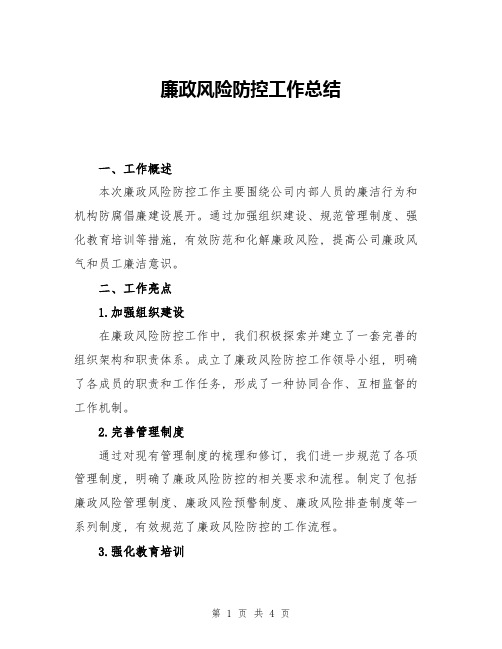 廉政风险防控工作总结

一、工作概述

本次廉政风险防控工作主要围绕公司内部人员的廉洁行为和机构防腐倡廉建设展开。通过加强组织建设、规范管理制度、强化教育培训等措施，有效防范和化解廉政风险，提高公司廉政风气和员工廉洁意识。

二、工作亮点

1.加强组织建设

在廉政风险防控工作中，我们积极探索并建立了一套完善的组织架构和职责体系。成立了廉政风险防控工作领导小组，明确了各成员的职责和工作任务，形成了一种协同合作、互相监督的工作机制。

2.完善管理制度

通过对现有管理制度的梳理和修订，我们进一步规范了各项管理制度，明确了廉政风险防控的相关要求和流程。制定了包括廉政风险管理制度、廉政风险预警制度、廉政风险排查制度等一系列制度，有效规范了廉政风险防控的工作流程。

3.强化教育培训

第 1 页 共 4 页